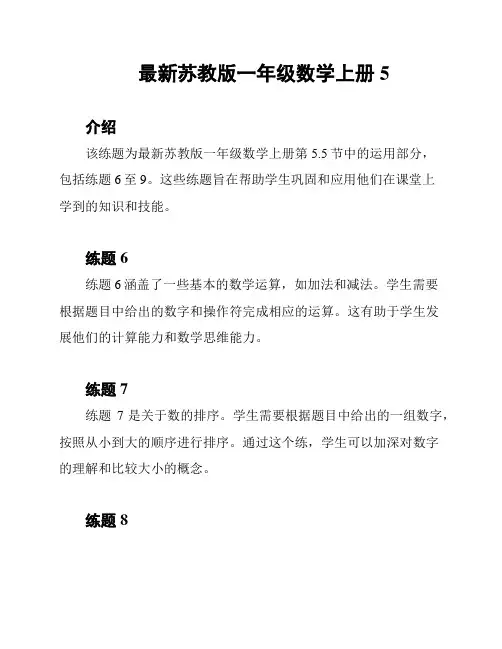 最新苏教版一年级数学上册 5

介绍

该练题为最新苏教版一年级数学上册第 5.5 节中的运用部分，包括练题 6 至 9。这些练题旨在帮助学生巩固和应用他们在课堂上学到的知识和技能。

练题 6

练题 6 涵盖了一些基本的数学运算，如加法和减法。学生需要根据题目中给出的数字和操作符完成相应的运算。这有助于学生发展他们的计算能力和数学思维能力。

练题 7

练题 7 是关于数的排序。学生需要根据题目中给出的一组数字，按照从小到大的顺序进行排序。通过这个练，学生可以加深对数字的理解和比较大小的概念。

练题 8